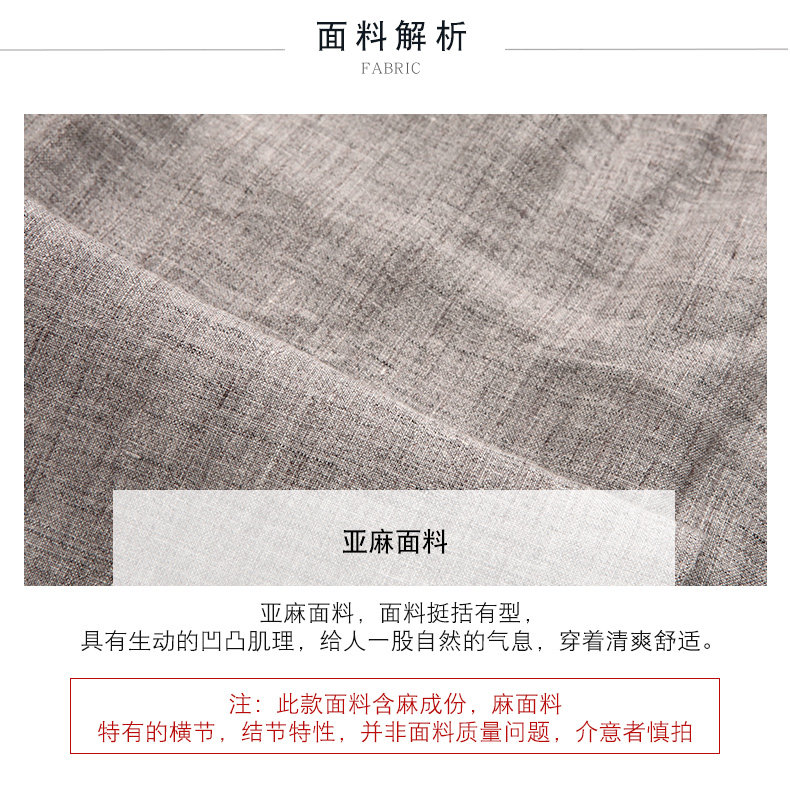 面料解析
FABRIC

亚麻面料

亚麻面料，面料挺括有型，
具有生动的凹凸肌理，给人一股自然的气息，穿着清爽舒适。

注：此款面料含麻成份，麻面料
特有的横节，结节特性，并非面料质量问题，介意者慎拍